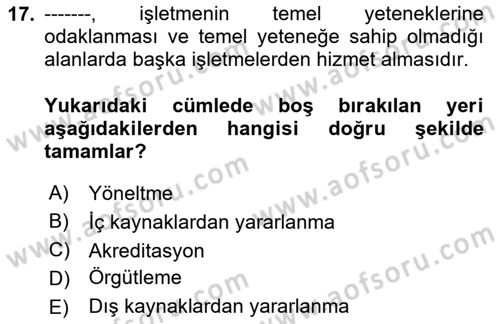 17. -------, işletmenin temel yeteneklerine odaklanması ve temel yeteneğe sahip olmadığı alanlarda başka işletmelerden hizmet almasıdır.

Yukarıdaki cümlede boş bırakılan yeri aşağıdakilerden hangisi doğru şekilde tamamlar?

A) Yöneltme
B) İç kaynaklardan yararlanma
C) Akreditasyon
D) Örgütleme
E) Dış kaynaklardan yararlanma

www.aofsoru.com